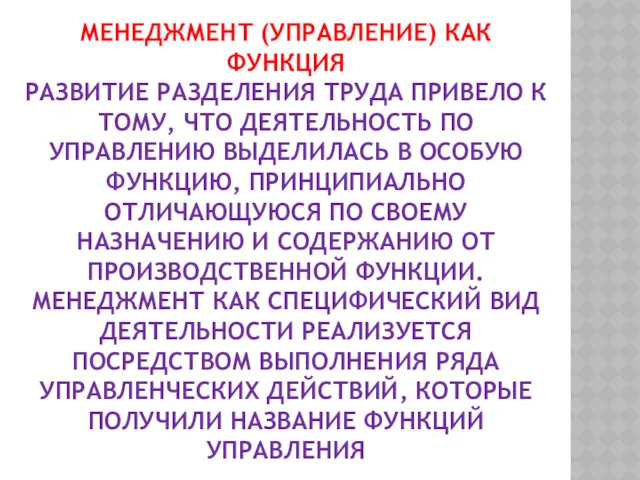 МЕНЕДЖМЕНТ (УПРАВЛЕНИЕ) КАК ФУНКЦИЯ
РАЗВИТИЕ РАЗДЕЛЕНИЯ ТРУДА ПРИВЕЛО К ТОМУ, ЧТО ДЕЯТЕЛЬНОСТЬ ПО УПРАВЛЕНИЮ ВЫДЕЛИЛАСЬ В ОСОБУЮ ФУНКЦИЮ, ПРИНЦИПИАЛЬНО ОТЛИЧАЮЩУЮСЯ ПО СВОЕМУ НАЗНАЧЕНИЮ И СОДЕРЖАНИЮ ОТ ПРОИЗВОДСТВЕННОЙ ФУНКЦИИ. МЕНЕДЖМЕНТ КАК СПЕЦИФИЧЕСКИЙ ВИД ДЕЯТЕЛЬНОСТИ РЕАЛИЗУЕТСЯ ПОСРЕДСТВОМ ВЫПОЛНЕНИЯ РЯДА УПРАВЛЕНЧЕСКИХ ДЕЙСТВИЙ, КОТОРЫЕ ПОЛУЧИЛИ НАЗВАНИЕ ФУНКЦИЙ УПРАВЛЕНИЯ